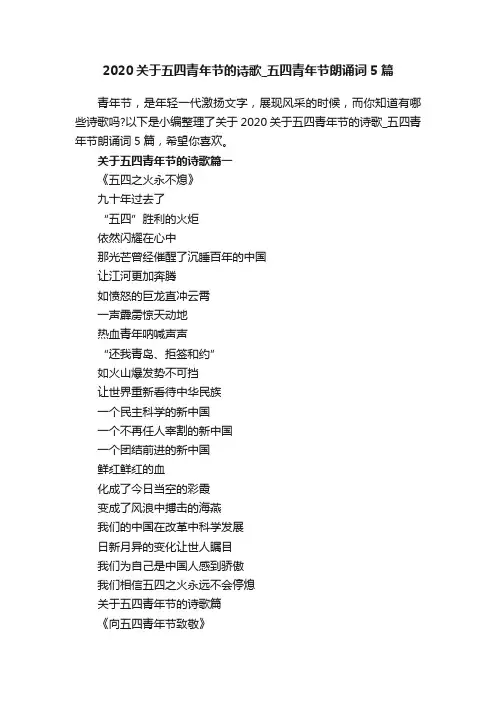 2020 关于五四青年节的诗歌_五四青年节朗诵词 5 篇

青年节，是年轻一代激扬文字，展现风采的时候，而你知道有哪些诗歌吗?以下是小编整理了关于 2020 关于五四青年节的诗歌_五四青年节朗诵词 5 篇，希望你喜欢。

关于五四青年节的诗歌篇一

《五四之火永不熄》

九十年过去了

“五四”胜利的火炬

依然闪耀在心中

那光芒曾经催醒了沉睡百年的中国

让江河更加奔腾

如愤怒的巨龙直冲云霄

一声霹雳惊天动地

热血青年呐喊声声

“还我青岛、拒签和约”

如火山爆发势不可挡

让世界重新看待中华民族

一个民主科学的新中国

一个不再任人宰割的新中国

一个团结前进的新中国

鲜红鲜红的血

化成了今日当空的彩霞

变成了风浪中搏击的海燕

我们的中国在改革中科学发展

日新月异的变化让世人瞩目

我们为自己是中国人感到骄傲

我们相信五四之火永远不会停熄

关于五四青年节的诗歌篇

《向五四青年节致敬》